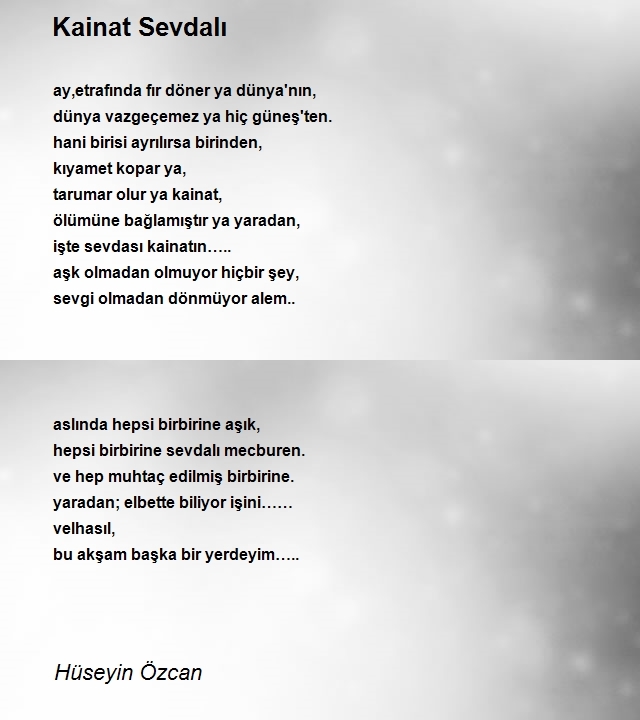 Kainat Sevdalı

ay,etrafında fır döner ya dünya'nın,
dünya vazgeçemez ya hiç güneş'ten.
hani birisi ayrılırsa birinden,
kıyamet kopar ya,
tarumar olur ya kainat,
ölümüne bağlamıştır ya yaradan,
işte sevdası kainatın…..
aşk olmadan olmuyor hiçbir şey,
sevgi olmadan dönmüyor alem..

aslında hepsi birbirine aşık,
hepsi birbirine sevdalı mecburen.
ve hep muhtaç edilmiş birbirine.
yaradan; elbette biliyor işini……
velhasıl,
bu akşam başka bir yerdeyim…..

Hüseyin Özcan